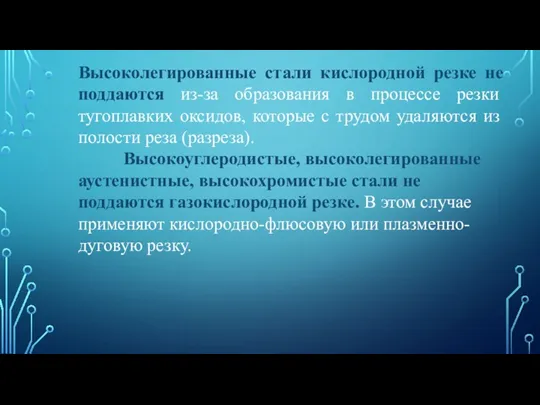 Высоколегированные стали кислородной резке не поддаются из-за образования в процессе резки тугоплавких оксидов, которые с трудом удаляются из полости реза (разреза).

Высокоуглеродистые, высоколегированные аустенистные, высокохромистые стали не поддаются газокислородной резке. В этом случае применяют кислородно-флюсовую или плазменно-дуговую резку.